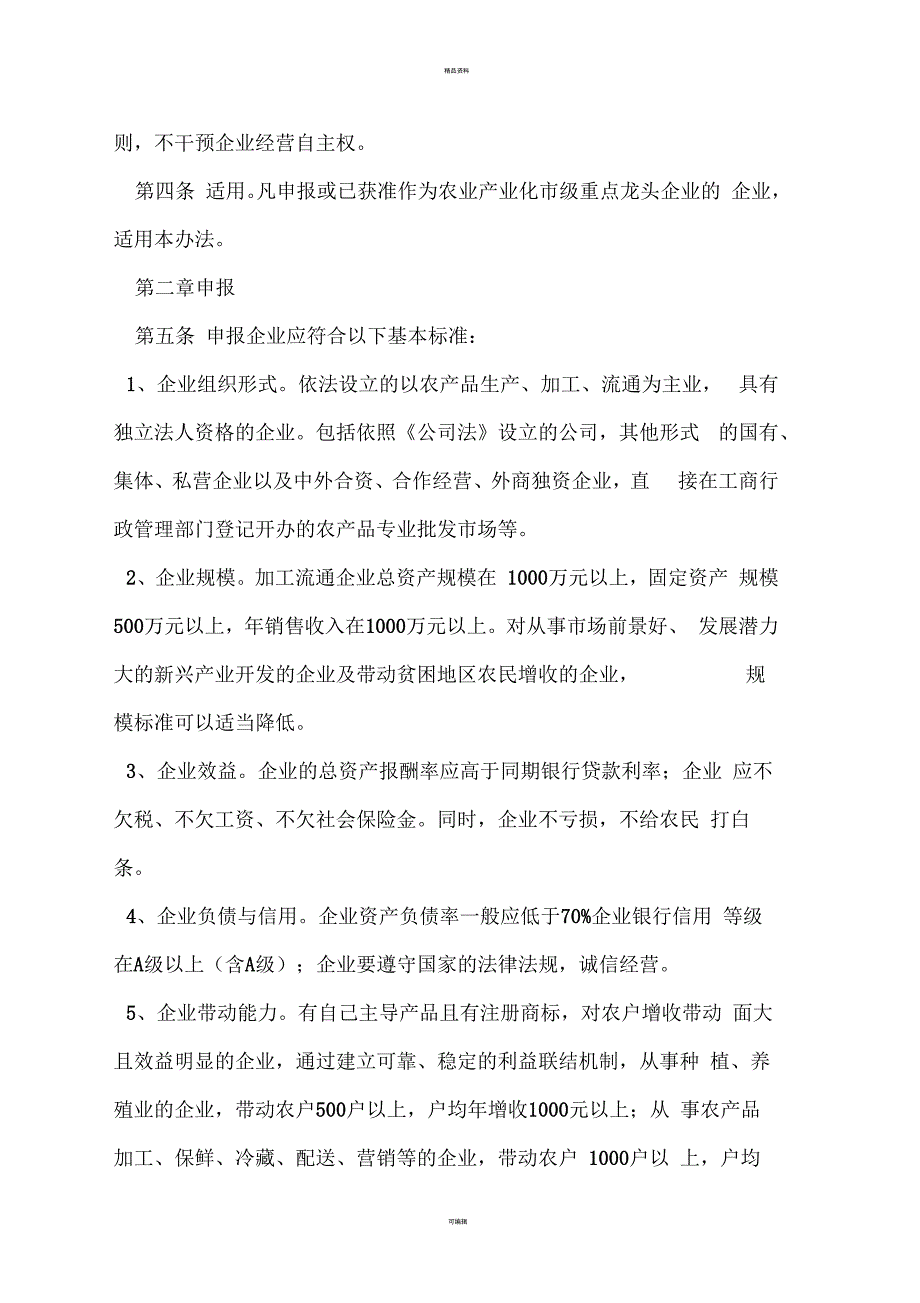 精品资料

则，不干预企业经营自主权。

第四条 适用。凡申报或已获准作为农业产业化市级重点龙头企业的 企业，适用本办法。

第二章申报

第五条 申报企业应符合以下基本标准：

1、企业组织形式。依法设立的以农产品生产、加工、流通为主业， 具有独立法人资格的企业。包括依照《公司法》设立的公司，其他形式 的国有、集体、私营企业以及中外合资、合作经营、外商独资企业，直 接在工商行政管理部门登记开办的农产品专业批发市场等。

2、企业规模。加工流通企业总资产规模在 1000万元以上，固定资产 规模500万元以上，年销售收入在1000万元以上。对从事市场前景好、 发展潜力大的新兴产业开发的企业及带动贫困地区农民增收的企业， 规模标准可以适当降低。

3、企业效益。企业的总资产报酬率应高于同期银行贷款利率；企业 应不欠税、不欠工资、不欠社会保险金。同时，企业不亏损，不给农民 打白条。

4、企业负债与信用。企业资产负债率一般应低于70%企业银行信用 等级在A级以上（含A级）；企业要遵守国家的法律法规，诚信经营。

5、企业带动能力。有自己主导产品且有注册商标，对农户增收带动 面大且效益明显的企业，通过建立可靠、稳定的利益联结机制，从事种 植、养殖业的企业，带动农户500户以上，户均年增收1000元以上；从 事农产品加工、保鲜、冷藏、配送、营销等的企业，带动农户 1000户以 上，户均

可编辑